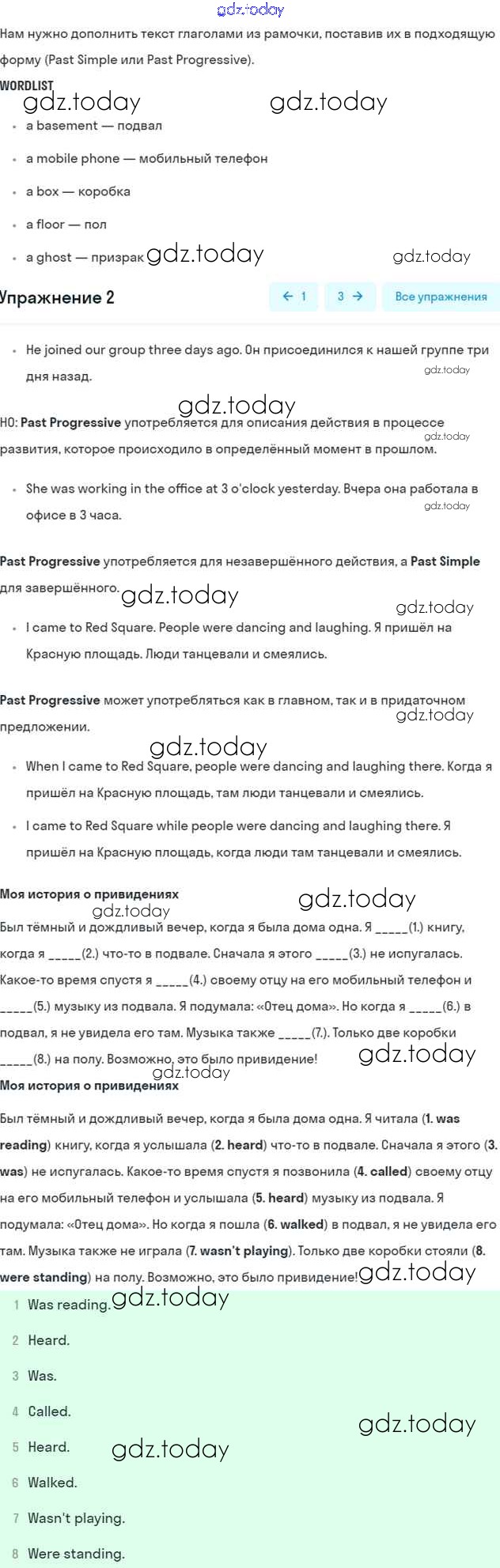 gdz.today

Нам нужно дополнить текст глаголами из рамочки, поставив их в подходящую форму (Past Simple или Past Progressive).

WORDLIST

gdz.today gdz.today

- a basement — подвал
- a mobile phone — мобильный телефон
- a box — коробка
- a floor — пол
- a ghost — призрак gdz.today gdz.today

Упражнение 2

← 1 3 → Все упражнения

- He joined our group three days ago. Он присоединился к нашей группе три дня назад.

gdz.today

gdz.today

НО: Past Progressive употребляется для описания действия в процессе развития, которое происходило в определённый момент в прошлом.

gdz.today

- She was working in the office at 3 o'clock yesterday. Вчера она работала в офисе в 3 часа.

gdz.today

Past Progressive употребляется для незавершённого действия, а Past Simple для завершённого. gdz.today

gdz.today

- I came to Red Square. People were dancing and laughing. Я пришёл на Красную площадь. Люди танцевали и смеялись.

Past Progressive может употребляться как в главном, так и в придаточном предложении. gdz.today

gdz.today

- When I came to Red Square, people were dancing and laughing there. Когда я пришёл на Красную площадь, там люди танцевали и смеялись.
- I came to Red Square while people were dancing and laughing there. Я пришёл на Красную площадь, когда люди там танцевали и смеялись.

Моя история о привидениях gdz.today

gdz.today

Был тёмный и дождливый вечер, когда я была дома одна. Я _____(1.) книгу, когда я _____(2.) что-то в подвале. Сначала я этого _____(3.) не испугалась. Какое-то время спустя я _____(4.) своему отцу на его мобильный телефон и _____(5.) музыку из подвала. Я подумала: «Отец дома». Но когда я _____(6.) в подвал, я не увидела его там. Музыка также _____(7.). Только две коробки _____(8.) на полу. Возможно, это было привидение! gdz.today

gdz.today

Моя история о привидениях

Был тёмный и дождливый вечер, когда я была дома одна. Я читала (1. was reading) книгу, когда я услышала (2. heard) что-то в подвале. Сначала я этого (3. was) не испугалась. Какое-то время спустя я позвонила (4. called) своему отцу на его мобильный телефон и услышала (5. heard) музыку из подвала. Я подумала: «Отец дома». Но когда я пошла (6. walked) в подвал, я не увидела его там. Музыка также не играла (7. wasn't playing). Только две коробки стояли (8. were standing) на полу. Возможно, это было привидение! gdz.today

1 Was reading. gdz.today
2 Heard.
3 Was.
4 Called. gdz.today
5 Heard. gdz.today
6 Walked.
7 Wasn't playing.
8 Were standing.